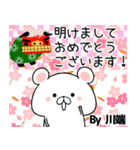 明けまして
おめでとう
ございます！

By 川端